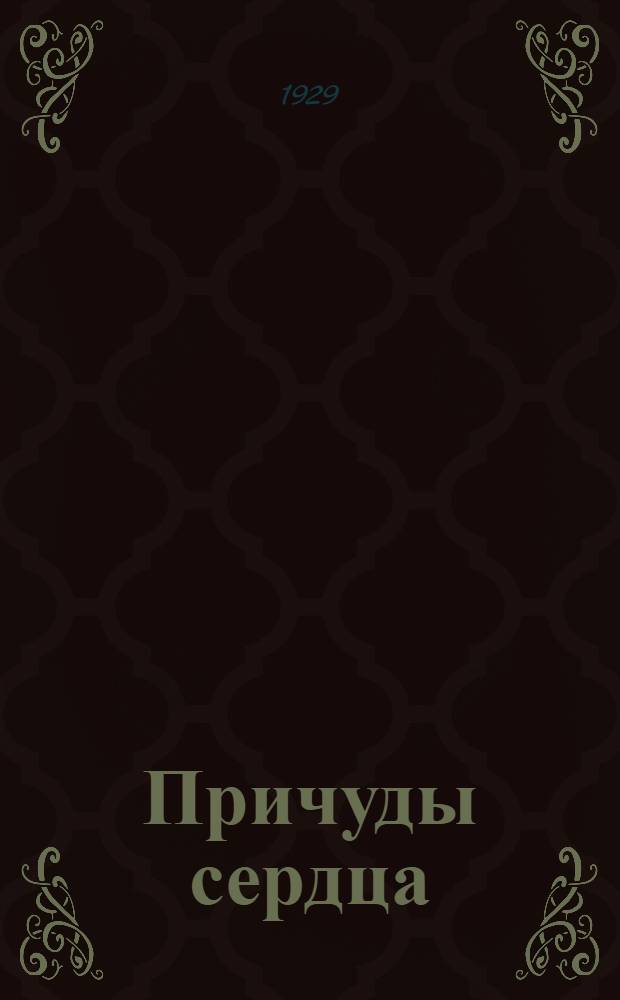 1929

Причуды сердца